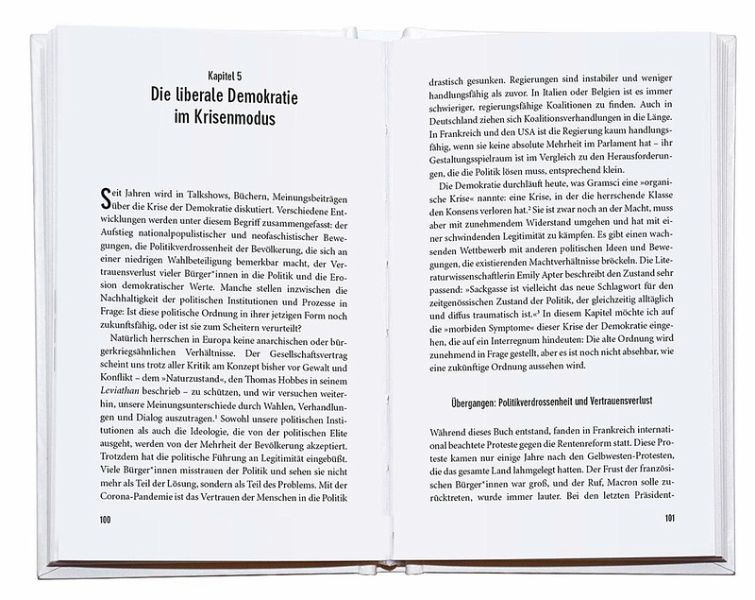 Kapitel 5

Die liberale Demokratie im Krisenmodus

Seit Jahren wird in Talkshows, Büchern, Meinungsbeiträgen über die Krise der Demokratie diskutiert. Verschiedene Entwicklungen werden unter diesem Begriff zusammengefasst: der Aufstieg nationalpopulistischer und neofaschistischer Bewegungen, die Politikverdrossenheit der Bevölkerung, die sich an einer niedrigen Wahlbeteiligung bemerkbar macht, der Vertrauensverlust vieler Bürger*innen in die Politik und die Erosion demokratischer Werte. Manche stellen inzwischen die Nachhaltigkeit der politischen Institutionen und Prozesse in Frage: Ist diese politische Ordnung in ihrer jetzigen Form noch zukunftsfähig, oder ist sie zum Scheitern verurteilt?

Natürlich herrschen in Europa keine anarchischen oder bürgerkriegsähnlichen Verhältnisse. Der Gesellschaftsvertrag scheint uns trotz aller Kritik am Konzept bisher vor Gewalt und Konflikt – dem »Naturzustand«, den Thomas Hobbes in seinem Leviathan beschrieb – zu schützen, und wir versuchen weiterhin, unsere Meinungsunterschiede durch Wahlen, Verhandlungen und Dialog auszutragen.$^{1}$ Sowohl unsere politischen Institutionen als auch die Ideologie, die von der politischen Elite ausgeht, werden von der Mehrheit der Bevölkerung akzeptiert. Trotzdem hat die politische Führung an Legitimität eingebüßt. Viele Bürger*innen misstrauen der Politik und sehen sie nicht mehr als Teil der Lösung, sondern als Teil des Problems. Mit der Corona-Pandemie ist das Vertrauen der Menschen in die Politik

100

drastisch gesunken. Regierungen sind instabiler und weniger handlungsfähig als zuvor. In Italien oder Belgien ist es immer schwieriger, regierungsfähige Koalitionen zu finden. Auch in Deutschland ziehen sich Koalitionsverhandlungen in die Länge. In Frankreich und den USA ist die Regierung kaum handlungsfähig, wenn sie keine absolute Mehrheit im Parlament hat – ihr Gestaltungsspielraum ist im Vergleich zu den Herausforderungen, die die Politik lösen muss, entsprechend klein.

Die Demokratie durchläuft heute, was Gramsci eine »organische Krise« nannte: eine Krise, in der die herrschende Klasse den Konsens verloren hat.$^{2}$ Sie ist zwar noch an der Macht, muss aber mit zunehmendem Widerstand umgehen und hat mit einer schwindenden Legitimität zu kämpfen. Es gibt einen wachsenden Wettbewerb mit anderen politischen Ideen und Bewegungen, die existierenden Machtverhältnisse bröckeln. Die Literaturwissenschaftlerin Emily Apter beschreibt den Zustand sehr passend: »Sackgasse ist vielleicht das neue Schlagwort für den zeitgenössischen Zustand der Politik, der gleichzeitig alltäglich und diffus traumatisch ist.«$^{3}$ In diesem Kapitel möchte ich auf die »morbiden Symptome« dieser Krise der Demokratie eingehen, die auf ein Interregnum hindeuten: Die alte Ordnung wird zunehmend in Frage gestellt, aber es ist noch nicht absehbar, wie eine zukünftige Ordnung aussehen wird.

Übergangen: Politikverdrossenheit und Vertrauensverlust

Während dieses Buch entstand, fanden in Frankreich international beachtete Proteste gegen die Rentenreform statt. Diese Proteste kamen nur einige Jahre nach den Gelbwesten-Protesten, die das gesamte Land lahmgelegt hatten. Der Frust der französischen Bürger*innen war groß, und der Ruf, Macron solle zurücktreten, wurde immer lauter. Bei den letzten Präsident-

101